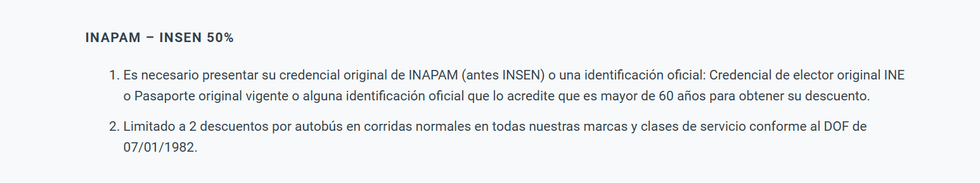 INAPAM – INSEN 50%

1. Es necesario presentar su credencial original de INAPAM (antes INSEN) o una identificación oficial: Credencial de elector original INE o Pasaporte original vigente o alguna identificación oficial que lo acredite que es mayor de 60 años para obtener su descuento.

2. Limitado a 2 descuentos por autobús en corridas normales en todas nuestras marcas y clases de servicio conforme al DOF de 07/01/1982.